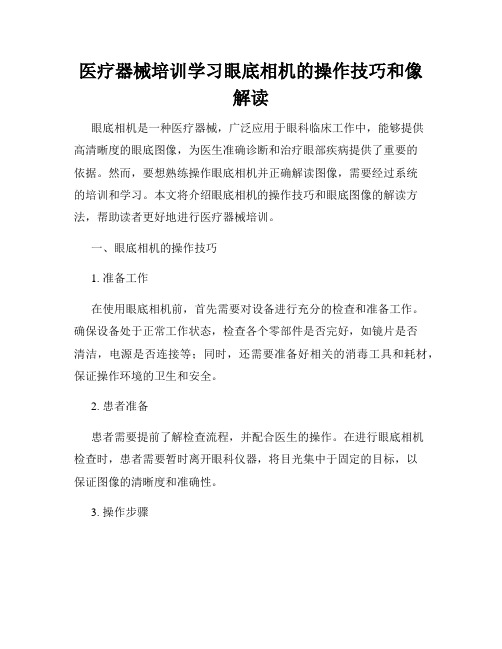 医疗器械培训学习眼底相机的操作技巧和像解读

眼底相机是一种医疗器械，广泛应用于眼科临床工作中，能够提供高清晰度的眼底图像，为医生准确诊断和治疗眼部疾病提供了重要的依据。然而，要想熟练操作眼底相机并正确解读图像，需要经过系统的培训和学习。本文将介绍眼底相机的操作技巧和眼底图像的解读方法，帮助读者更好地进行医疗器械培训。

一、眼底相机的操作技巧

1. 准备工作

在使用眼底相机前，首先需要对设备进行充分的检查和准备工作。确保设备处于正常工作状态，检查各个零部件是否完好，如镜片是否清洁，电源是否连接等；同时，还需要准备好相关的消毒工具和耗材，保证操作环境的卫生和安全。

2. 患者准备

患者需要提前了解检查流程，并配合医生的操作。在进行眼底相机检查时，患者需要暂时离开眼科仪器，将目光集中于固定的目标，以保证图像的清晰度和准确性。

3. 操作步骤